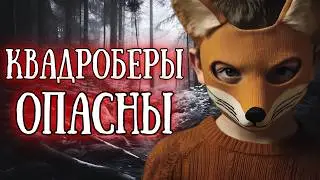 КВАДРОБЕРЫ ОПАСНЫ